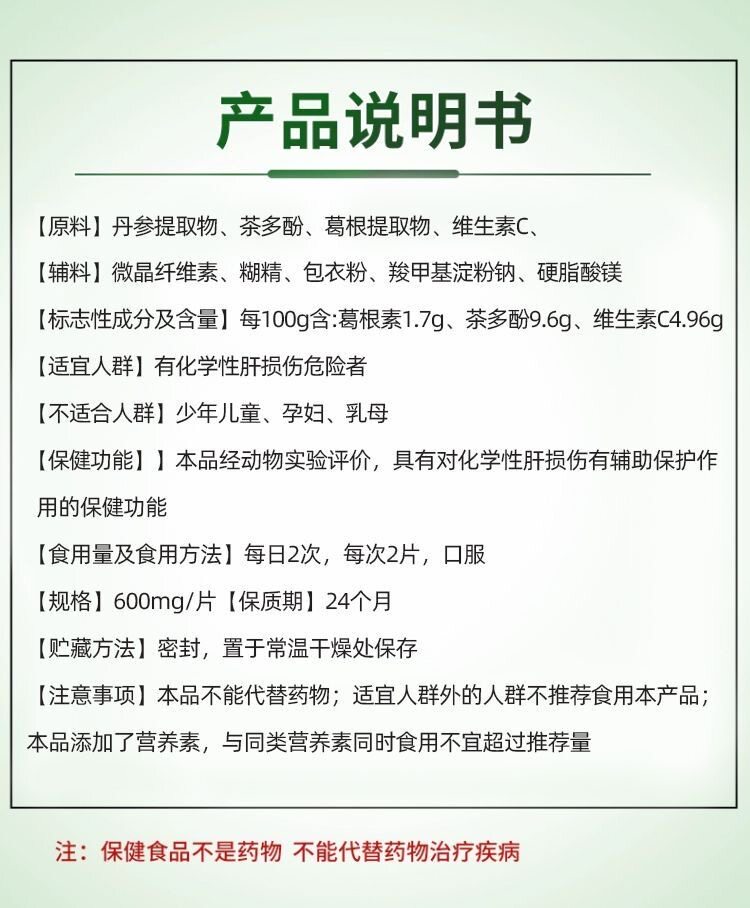 产品说明书

【原料】丹参提取物、茶多酚、葛根提取物、维生素C、

【辅料】微晶纤维素、糊精、包衣粉、羧甲基淀粉钠、硬脂酸镁

【标志性成分及含量】每100g含:葛根素1.7g、茶多酚9.6g、维生素C4.96g

【适宜人群】有化学性肝损伤危险者

【不适合人群】少年儿童、孕妇、乳母

【保健功能】】本品经动物实验评价，具有对化学性肝损伤有辅助保护作用的保健功能

【食用量及食用方法】每日2次，每次2片，口服

【规格】600mg/片【保质期】24个月

【贮藏方法】密封，置于常温干燥处保存

【注意事项】本品不能代替药物；适宜人群外的人群不推荐食用本产品；本品添加了营养素，与同类营养素同时食用不宜超过推荐量

注：保健食品不是药物 不能代替药物治疗疾病